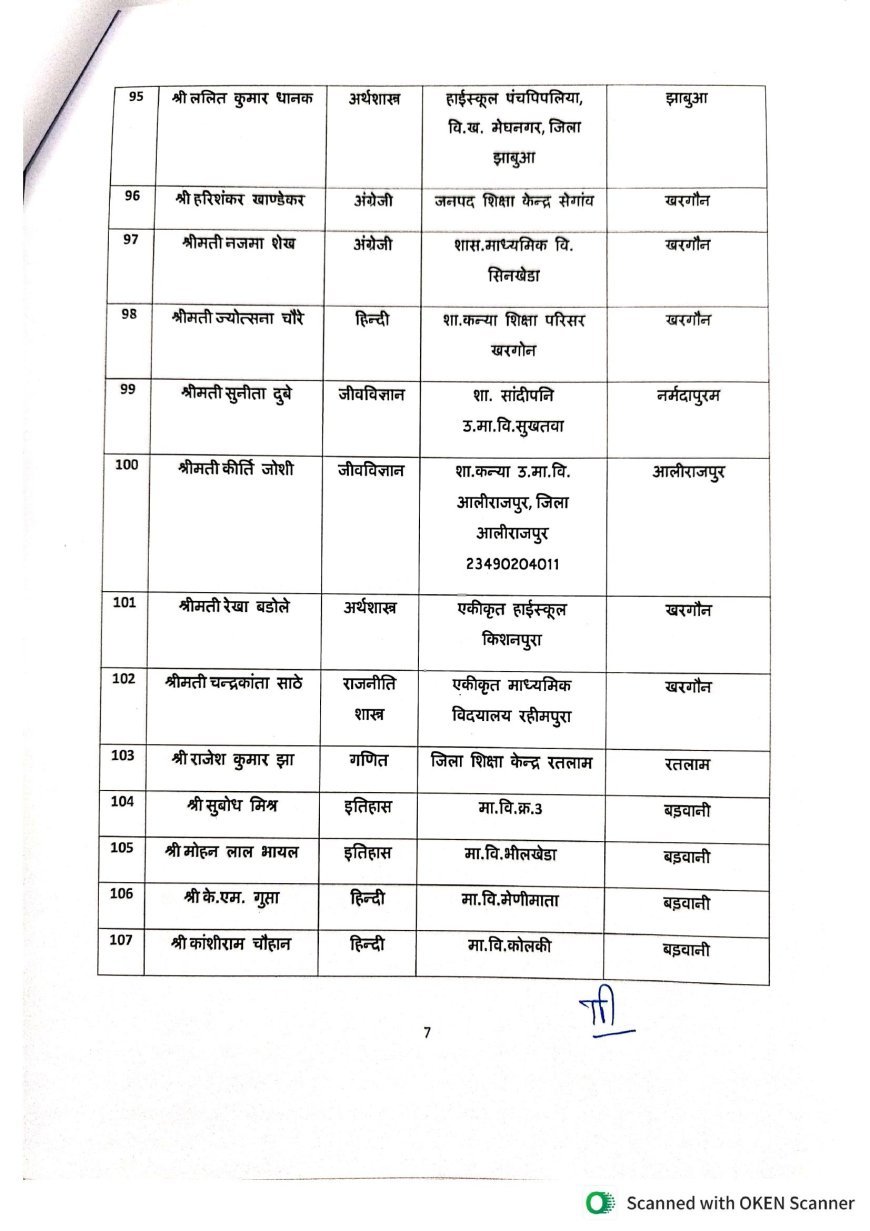 | 95 | श्री ललित कुमार धानक | अर्थशास्त्र | हाईस्कूल पंचपिपलिया, वि.ख. मेघनगर, जिला झाबुआ | झाबुआ |
|---|---|---|---|---|
| 96 | श्री हरिशंकर खाण्डेकर | अंग्रेजी | जनपद शिक्षा केन्द्र सेगांव | खरगौन |
| 97 | श्रीमती नजमा शेख | अंग्रेजी | शास.माध्यमिक वि. सिनखेडा | खरगौन |
| 98 | श्रीमती ज्योत्सना चौरे | हिन्दी | शा.कन्या शिक्षा परिसर खरगोन | खरगौन |
| 99 | श्रीमती सुनीता दुबे | जीवविज्ञान | शा. सांदीपनि उ.मा.वि.सुखतवा | नर्मदापुरम |
| 100 | श्रीमती कीर्ति जोशी | जीवविज्ञान | शा.कन्या उ.मा.वि. आलीराजपुर, जिला आलीराजपुर 23490204011 | आलीराजपुर |
| 101 | श्रीमती रेखा बडोले | अर्थशास्त्र | एकीकृत हाईस्कूल किशनपुरा | खरगौन |
| 102 | श्रीमती चन्द्रकांता साठे | राजनीति शास्त्र | एकीकृत माध्यमिक विद्यालय रहीमपुरा | खरगौन |
| 103 | श्री राजेश कुमार झा | गणित | जिला शिक्षा केन्द्र रतलाम | रतलाम |
| 104 | श्री सुबोध मिश्र | इतिहास | मा.वि.क्र.3 | बड़वानी |
| 105 | श्री मोहन लाल भायल | इतिहास | मा.वि.भीलखेडा | बड़वानी |
| 106 | श्री के.एम. गुप्ता | हिन्दी | मा.वि.मेणीमाता | बड़वानी |
| 107 | श्री कांशीराम चौहान | हिन्दी | मा.वि.कोलकी | बड़वानी |

7

Scanned with OKEN Scanner